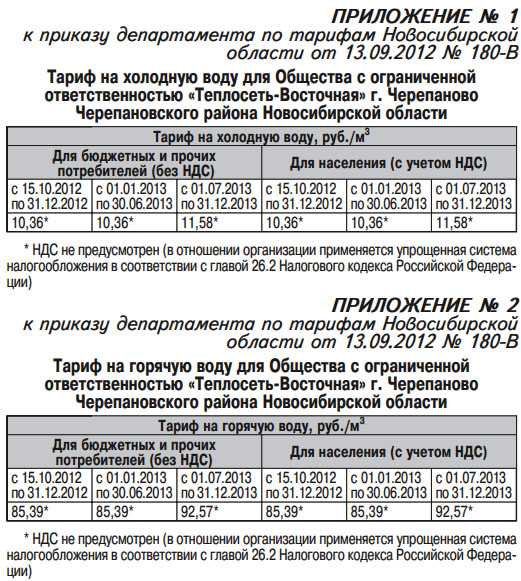 ПРИЛОЖЕНИЕ № 1
к приказу департамента по тарифам Новосибирской области от 13.09.2012 № 180-В

Тариф на холодную воду для Общества с ограниченной ответственностью «Теплосеть-Восточная» г. Черепаново Черепановского района Новосибирской области

| Тариф на холодную воду, руб./м$^3$ | | | | | |
|---|---|---|---|---|---|
| Для бюджетных и прочих потребителей (без НДС) | | | Для населения (с учетом НДС) | | |
| с 15.10.2012 по 31.12.2012 | с 01.01.2013 по 30.06.2013 | с 01.07.2013 по 31.12.2013 | с 15.10.2012 по 31.12.2012 | с 01.01.2013 по 30.06.2013 | с 01.07.2013 по 31.12.2013 |
| 10,36* | 10,36* | 11,58* | 10,36* | 10,36* | 11,58* |

* НДС не предусмотрен (в отношении организации применяется упрощенная система налогообложения в соответствии с главой 26.2 Налогового кодекса Российской Федерации)

ПРИЛОЖЕНИЕ № 2
к приказу департамента по тарифам Новосибирской области от 13.09.2012 № 180-В

Тариф на горячую воду для Общества с ограниченной ответственностью «Теплосеть-Восточная» г. Черепаново Черепановского района Новосибирской области

| Тариф на горячую воду, руб./м$^3$ | | | | | |
|---|---|---|---|---|---|
| Для бюджетных и прочих потребителей (без НДС) | | | Для населения (с учетом НДС) | | |
| с 15.10.2012 по 31.12.2012 | с 01.01.2013 по 30.06.2013 | с 01.07.2013 по 31.12.2013 | с 15.10.2012 по 31.12.2012 | с 01.01.2013 по 30.06.2013 | с 01.07.2013 по 31.12.2013 |
| 85,39* | 85,39* | 92,57* | 85,39* | 85,39* | 92,57* |

* НДС не предусмотрен (в отношении организации применяется упрощенная система налогообложения в соответствии с главой 26.2 Налогового кодекса Российской Федерации)